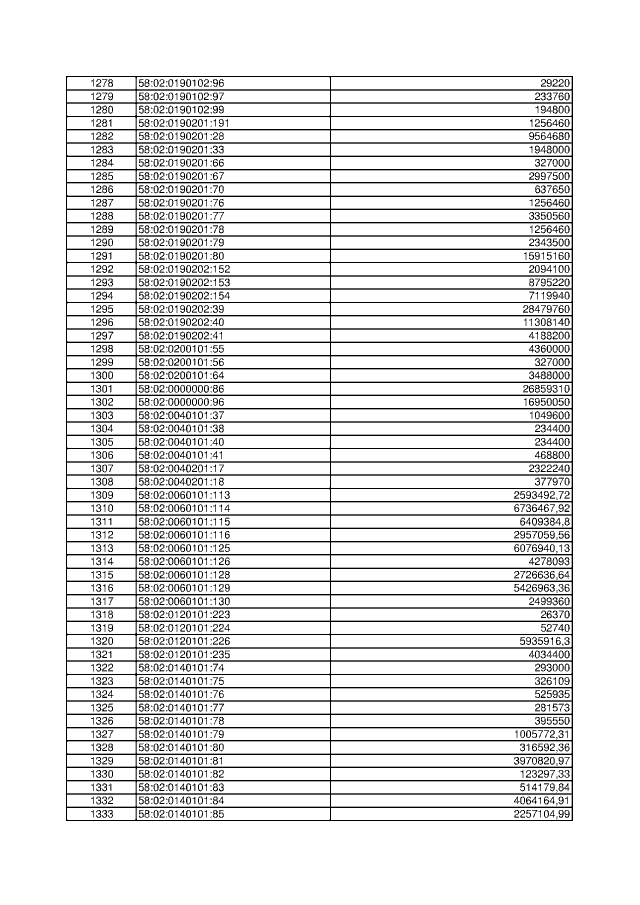 | 1278 | 58:02:0190102:96 | 29220 |
|---|---|---|
| 1279 | 58:02:0190102:97 | 233760 |
| 1280 | 58:02:0190102:99 | 194800 |
| 1281 | 58:02:0190201:191 | 1256460 |
| 1282 | 58:02:0190201:28 | 9564680 |
| 1283 | 58:02:0190201:33 | 1948000 |
| 1284 | 58:02:0190201:66 | 327000 |
| 1285 | 58:02:0190201:67 | 2997500 |
| 1286 | 58:02:0190201:70 | 637650 |
| 1287 | 58:02:0190201:76 | 1256460 |
| 1288 | 58:02:0190201:77 | 3350560 |
| 1289 | 58:02:0190201:78 | 1256460 |
| 1290 | 58:02:0190201:79 | 2343500 |
| 1291 | 58:02:0190201:80 | 15915160 |
| 1292 | 58:02:0190202:152 | 2094100 |
| 1293 | 58:02:0190202:153 | 8795220 |
| 1294 | 58:02:0190202:154 | 7119940 |
| 1295 | 58:02:0190202:39 | 28479760 |
| 1296 | 58:02:0190202:40 | 11308140 |
| 1297 | 58:02:0190202:41 | 4188200 |
| 1298 | 58:02:0200101:55 | 4360000 |
| 1299 | 58:02:0200101:56 | 327000 |
| 1300 | 58:02:0200101:64 | 3488000 |
| 1301 | 58:02:0000000:86 | 26859310 |
| 1302 | 58:02:0000000:96 | 16950050 |
| 1303 | 58:02:0040101:37 | 1049600 |
| 1304 | 58:02:0040101:38 | 234400 |
| 1305 | 58:02:0040101:40 | 234400 |
| 1306 | 58:02:0040101:41 | 468800 |
| 1307 | 58:02:0040201:17 | 2322240 |
| 1308 | 58:02:0040201:18 | 377970 |
| 1309 | 58:02:0060101:113 | 2593492,72 |
| 1310 | 58:02:0060101:114 | 6736467,92 |
| 1311 | 58:02:0060101:115 | 6409384,8 |
| 1312 | 58:02:0060101:116 | 2957059,56 |
| 1313 | 58:02:0060101:125 | 6076940,13 |
| 1314 | 58:02:0060101:126 | 4278093 |
| 1315 | 58:02:0060101:128 | 2726636,64 |
| 1316 | 58:02:0060101:129 | 5426963,36 |
| 1317 | 58:02:0060101:130 | 2499360 |
| 1318 | 58:02:0120101:223 | 26370 |
| 1319 | 58:02:0120101:224 | 52740 |
| 1320 | 58:02:0120101:226 | 5935916,3 |
| 1321 | 58:02:0120101:235 | 4034400 |
| 1322 | 58:02:0140101:74 | 293000 |
| 1323 | 58:02:0140101:75 | 326109 |
| 1324 | 58:02:0140101:76 | 525935 |
| 1325 | 58:02:0140101:77 | 281573 |
| 1326 | 58:02:0140101:78 | 395550 |
| 1327 | 58:02:0140101:79 | 1005772,31 |
| 1328 | 58:02:0140101:80 | 316592,36 |
| 1329 | 58:02:0140101:81 | 3970820,97 |
| 1330 | 58:02:0140101:82 | 123297,33 |
| 1331 | 58:02:0140101:83 | 514179,84 |
| 1332 | 58:02:0140101:84 | 4064164,91 |
| 1333 | 58:02:0140101:85 | 2257104,99 |